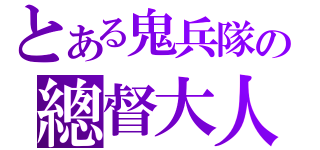 とある鬼兵隊の
總督大人